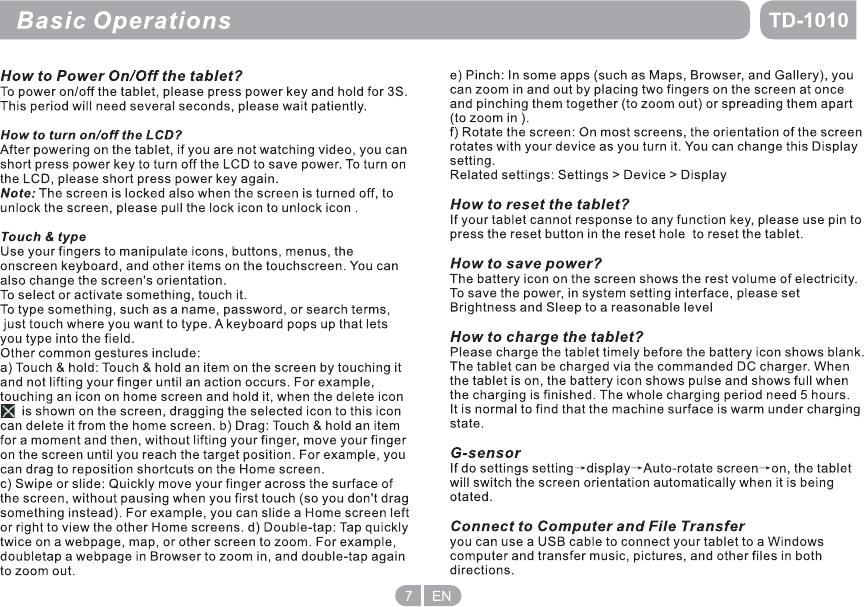 Basic Operations

TD-1010

How to Power On/Off the tablet?
To power on/off the tablet, please press power key and hold for 3S. This period will need several seconds, please wait patiently.

How to turn on/off the LCD?
After powering on the tablet, if you are not watching video, you can short press power key to turn off the LCD to save power. To turn on the LCD, please short press power key again.
Note: The screen is locked also when the screen is turned off, to unlock the screen, please pull the lock icon to unlock icon .

Touch & type
Use your fingers to manipulate icons, buttons, menus, the onscreen keyboard, and other items on the touchscreen. You can also change the screen's orientation.
To select or activate something, touch it.
To type something, such as a name, password, or search terms, just touch where you want to type. A keyboard pops up that lets you type into the field.
Other common gestures include:
a) Touch & hold: Touch & hold an item on the screen by touching it and not lifting your finger until an action occurs. For example, touching an icon on home screen and hold it, when the delete icon is shown on the screen, dragging the selected icon to this icon can delete it from the home screen. b) Drag: Touch & hold an item for a moment and then, without lifting your finger, move your finger on the screen until you reach the target position. For example, you can drag to reposition shortcuts on the Home screen.
c) Swipe or slide: Quickly move your finger across the surface of the screen, without pausing when you first touch (so you don't drag something instead). For example, you can slide a Home screen left or right to view the other Home screens. d) Double-tap: Tap quickly twice on a webpage, map, or other screen to zoom. For example, doubletap a webpage in Browser to zoom in, and double-tap again to zoom out.

e) Pinch: In some apps (such as Maps, Browser, and Gallery), you can zoom in and out by placing two fingers on the screen at once and pinching them together (to zoom out) or spreading them apart (to zoom in ).
f) Rotate the screen: On most screens, the orientation of the screen rotates with your device as you turn it. You can change this Display setting.
Related settings: Settings > Device > Display

How to reset the tablet?
If your tablet cannot response to any function key, please use pin to press the reset button in the reset hole to reset the tablet.

How to save power?
The battery icon on the screen shows the rest volume of electricity. To save the power, in system setting interface, please set Brightness and Sleep to a reasonable level

How to charge the tablet?
Please charge the tablet timely before the battery icon shows blank. The tablet can be charged via the commanded DC charger. When the tablet is on, the battery icon shows pulse and shows full when the charging is finished. The whole charging period need 5 hours. It is normal to find that the machine surface is warm under charging state.

G-sensor
If do settings setting→display→Auto-rotate screen→on, the tablet will switch the screen orientation automatically when it is being otated.

Connect to Computer and File Transfer
you can use a USB cable to connect your tablet to a Windows computer and transfer music, pictures, and other files in both directions.

7 EN